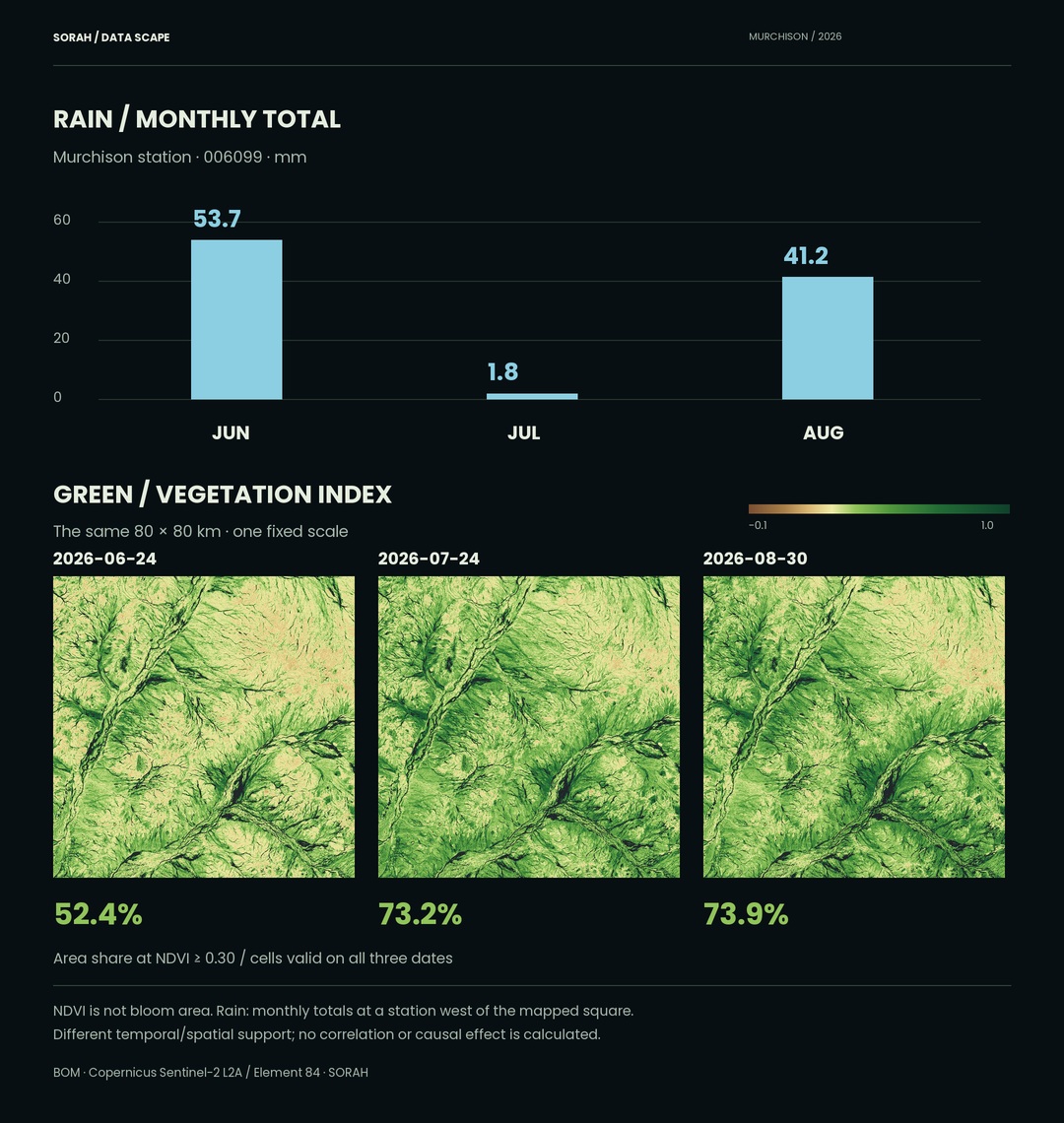 SORAH / DATA SCAPE

MURCHISON / 2026

RAIN / MONTHLY TOTAL

Murchison station · 006099 · mm

60
40
20
0

53.7
1.8
41.2

JUN
JUL
AUG

GREEN / VEGETATION INDEX

The same 80 × 80 km · one fixed scale

-0.1
1.0

2026-06-24
2026-07-24
2026-08-30

52.4%
73.2%
73.9%

Area share at NDVI ≥ 0.30 / cells valid on all three dates

NDVI is not bloom area. Rain: monthly totals at a station west of the mapped square. Different temporal/spatial support; no correlation or causal effect is calculated.

BOM · Copernicus Sentinel-2 L2A / Element 84 · SORAH